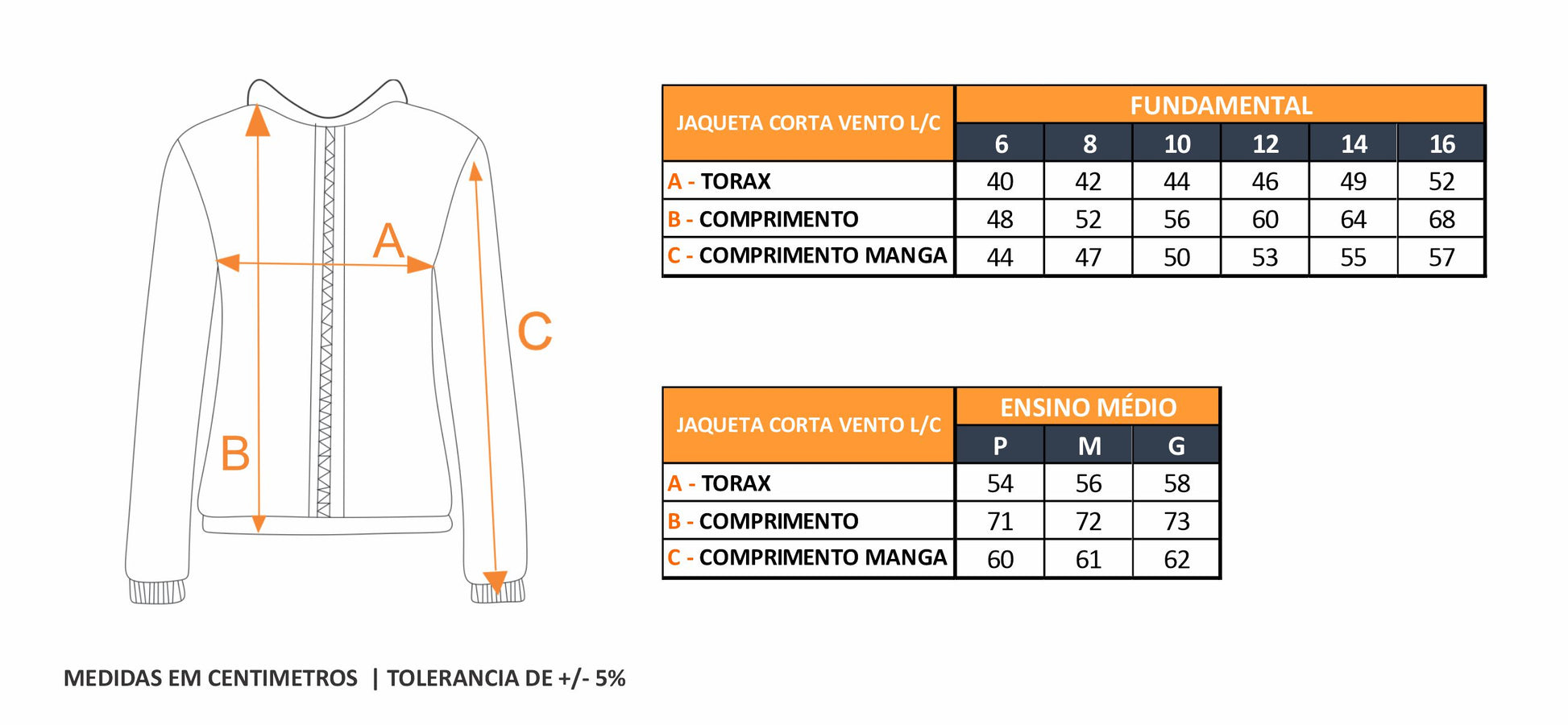 A

C

B

| JAQUETA CORTA VENTO L/C | FUNDAMENTAL | | | | | |
|---|---|---|---|---|---|---|
| | 6 | 8 | 10 | 12 | 14 | 16 |
| A - TORAX | 40 | 42 | 44 | 46 | 49 | 52 |
| B - COMPRIMENTO | 48 | 52 | 56 | 60 | 64 | 68 |
| C - COMPRIMENTO MANGA | 44 | 47 | 50 | 53 | 55 | 57 |

| JAQUETA CORTA VENTO L/C | ENSINO MÉDIO | | |
|---|---|---|---|
| | P | M | G |
| A - TORAX | 54 | 56 | 58 |
| B - COMPRIMENTO | 71 | 72 | 73 |
| C - COMPRIMENTO MANGA | 60 | 61 | 62 |

MEDIDAS EM CENTIMETROS | TOLERANCIA DE +/- 5%